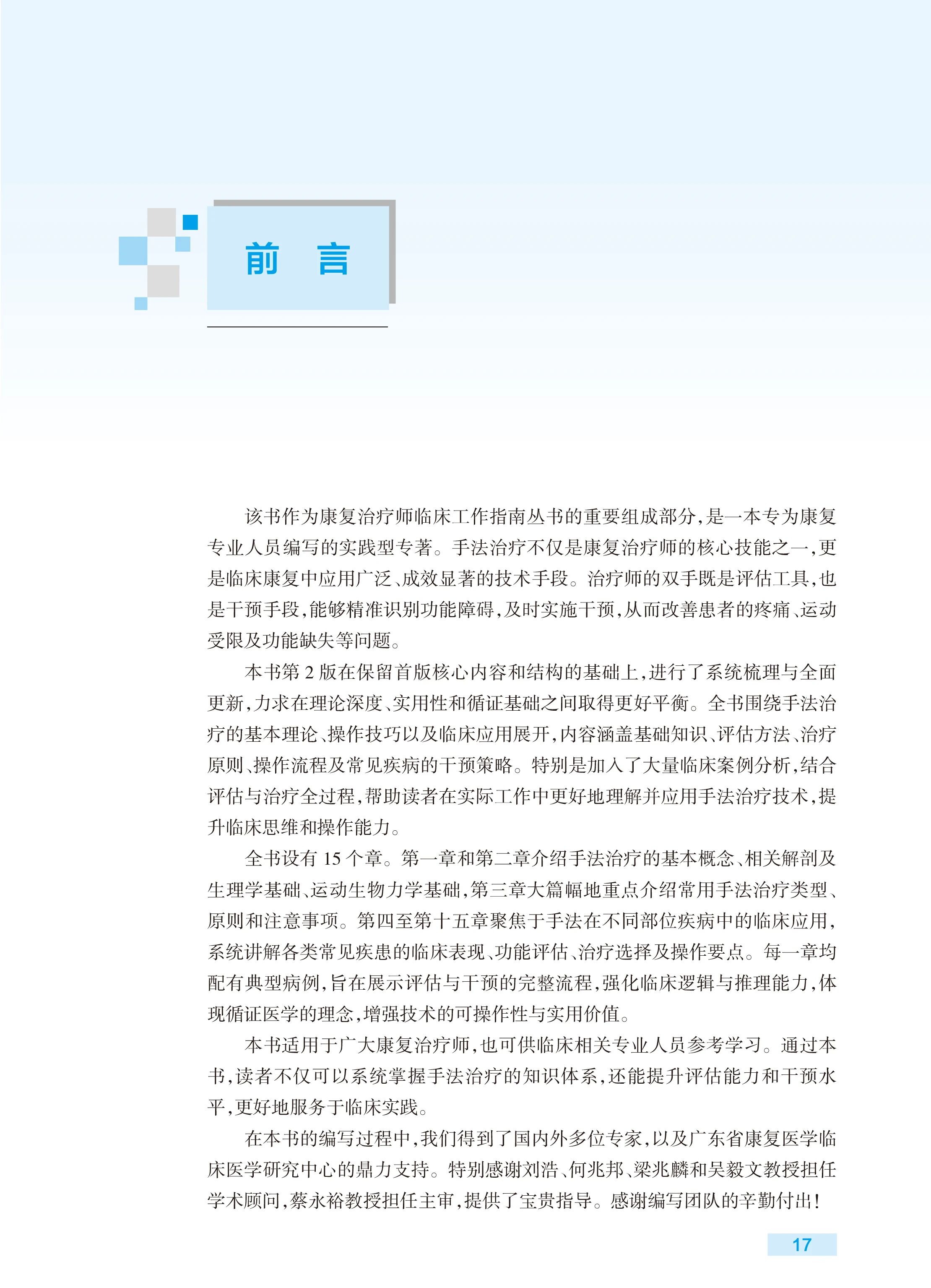 前　言

该书作为康复治疗师临床工作指南丛书的重要组成部分，是一本专为康复专业人员编写的实践型专著。手法治疗不仅是康复治疗师的核心技能之一，更是临床康复中应用广泛、成效显著的技术手段。治疗师的双手既是评估工具，也是干预手段，能够精准识别功能障碍，及时实施干预，从而改善患者的疼痛、运动受限及功能缺失等问题。

本书第 2 版在保留首版核心内容和结构的基础上，进行了系统梳理与全面更新，力求在理论深度、实用性和循证基础之间取得更好平衡。全书围绕手法治疗的基本理论、操作技巧以及临床应用展开，内容涵盖基础知识、评估方法、治疗原则、操作流程及常见疾病的干预策略。特别是加入了大量临床案例分析，结合评估与治疗全过程，帮助读者在实际工作中更好地理解并应用手法治疗技术，提升临床思维和操作能力。

全书设有 15 个章。第一章和第二章介绍手法治疗的基本概念、相关解剖及生理学基础、运动生物力学基础，第三章大篇幅地重点介绍常用手法治疗类型、原则和注意事项。第四至第十五章聚焦于手法在不同部位疾病中的临床应用，系统讲解各类常见疾患的临床表现、功能评估、治疗选择及操作要点。每一章均配有典型病例，旨在展示评估与干预的完整流程，强化临床逻辑与推理能力，体现循证医学的理念，增强技术的可操作性与实用价值。

本书适用于广大康复治疗师，也可供临床相关专业人员参考学习。通过本书，读者不仅可以系统掌握手法治疗的知识体系，还能提升评估能力和干预水平，更好地服务于临床实践。

在本书的编写过程中，我们得到了国内外多位专家，以及广东省康复医学临床医学研究中心的鼎力支持。特别感谢刘浩、何兆邦、梁兆麟和吴毅文教授担任学术顾问，蔡永裕教授担任主审，提供了宝贵指导。感谢编写团队的辛勤付出！

17